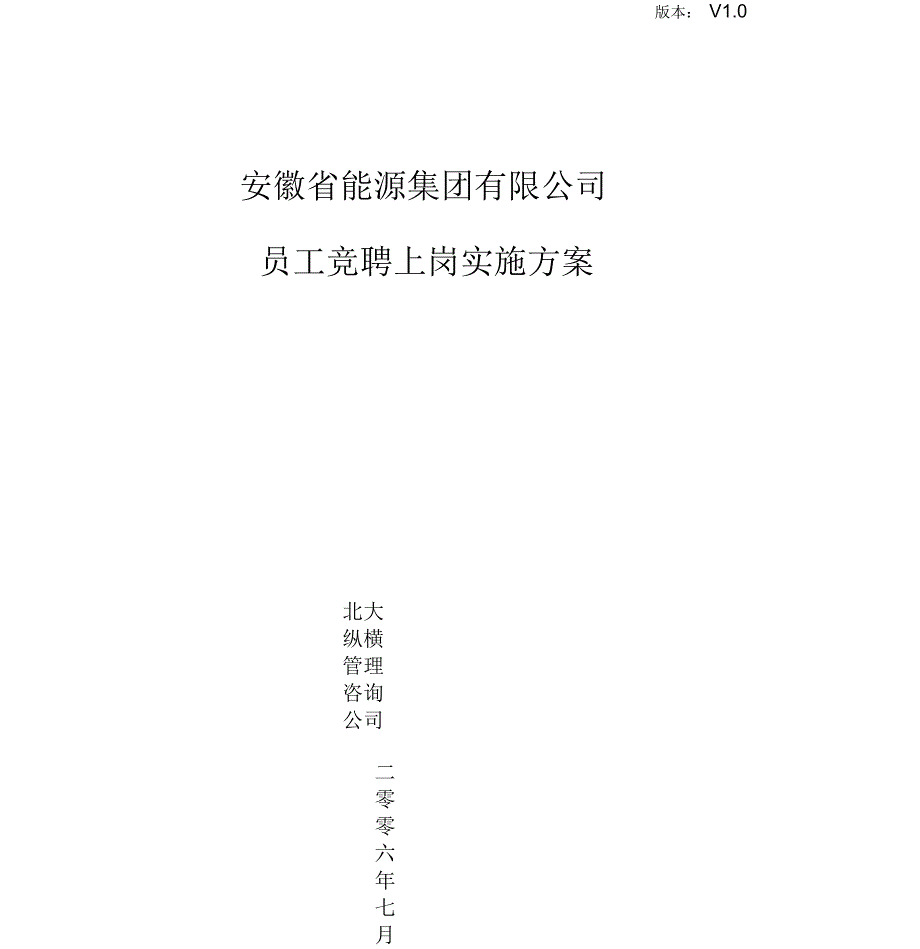 版本： V1.0

安徽省能源集团有限公司

员工竞聘上岗实施方案

北大纵横管理咨询公司

二零零六年七月